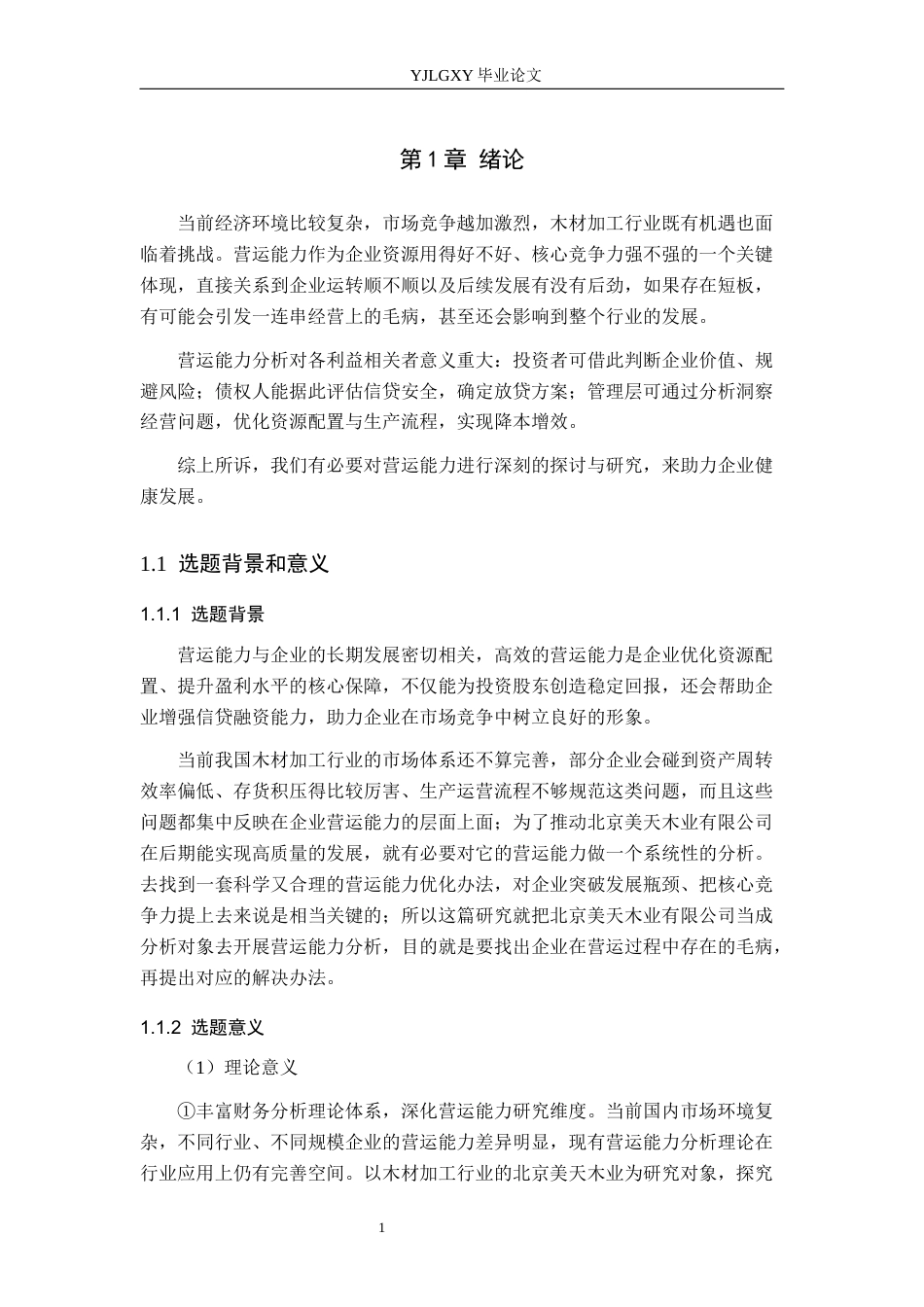 YJLGXY 毕业论文

第 1 章 绪论

当前经济环境比较复杂，市场竞争越加激烈，木材加工行业既有机遇也面临着挑战。营运能力作为企业资源用得好不好、核心竞争力强不强的一个关键体现，直接关系到企业运转顺不顺以及后续发展有没有后劲，如果存在短板，有可能会引发一连串经营上的毛病，甚至还会影响到整个行业的发展。

营运能力分析对各利益相关者意义重大：投资者可借此判断企业价值、规避风险；债权人能据此评估信贷安全，确定放贷方案；管理层可通过分析洞察经营问题，优化资源配置与生产流程，实现降本增效。

综上所诉，我们有必要对营运能力进行深刻的探讨与研究，来助力企业健康发展。

1.1 选题背景和意义

1.1.1 选题背景

营运能力与企业的长期发展密切相关，高效的营运能力是企业优化资源配置、提升盈利水平的核心保障，不仅能为投资股东创造稳定回报，还会帮助企业增强信贷融资能力，助力企业在市场竞争中树立良好的形象。

当前我国木材加工行业的市场体系还不算完善，部分企业会碰到资产周转效率偏低、存货积压得比较厉害、生产运营流程不够规范这类问题，而且这些问题都集中反映在企业营运能力的层面上面；为了推动北京美天木业有限公司在后期能实现高质量的发展，就有必要对它的营运能力做一个系统性的分析。去找到一套科学又合理的营运能力优化办法，对企业突破发展瓶颈、把核心竞争力提上去来说是相当关键的；所以这篇研究就把北京美天木业有限公司当成分析对象去开展营运能力分析，目的就是要找出企业在营运过程中存在的毛病，再提出对应的解决办法。

1.1.2 选题意义

（1）理论意义

①丰富财务分析理论体系，深化营运能力研究维度。当前国内市场环境复杂，不同行业、不同规模企业的营运能力差异明显，现有营运能力分析理论在行业应用上仍有完善空间。以木材加工行业的北京美天木业为研究对象，探究

1